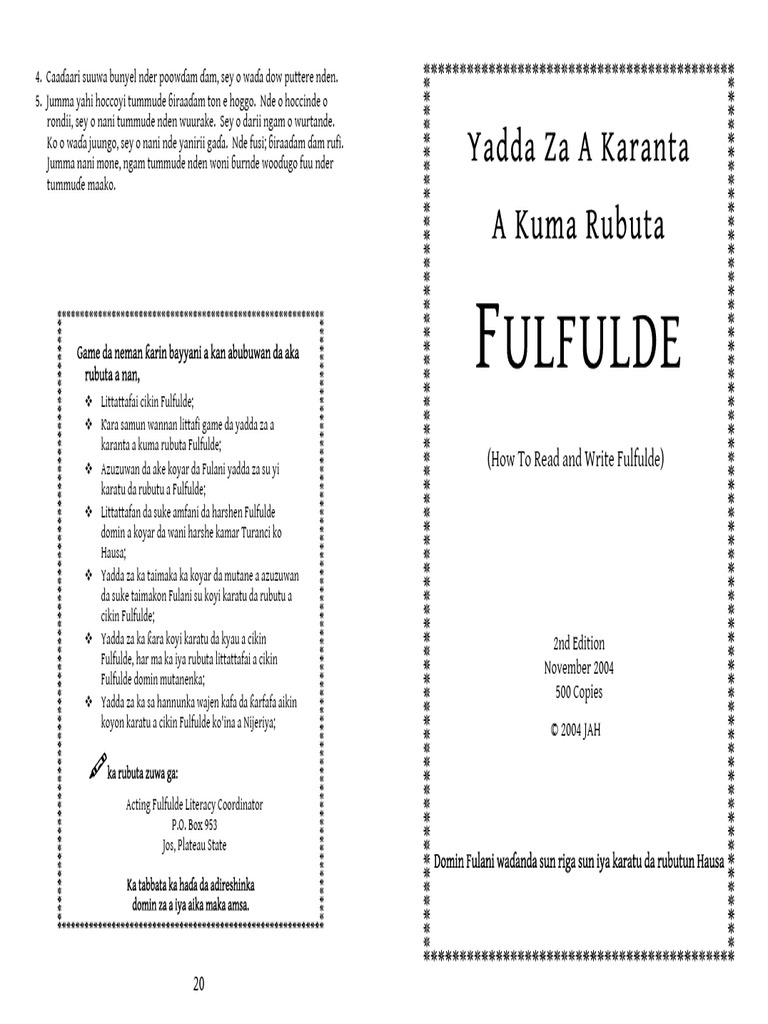 4. Caadaari suuwa bunyel nder poowdam dam, sey o wada dow puttere nden.

5. Jumma yahi hoccoyi tummude ɓiraadam ton e hoggo. Nde o hoccinde o rondii, sey o nani tummude nden wuurake. Sey o darii ngam o wurtande. Ko o wada juungo, sey o nani nde yanirii gada. Nde fusi; ɓiraadam dam rufi. Jumma nani mone, ngam tummude nden woni ɓurnde woodugo fuu nder tummude maako.

Game da neman karin bayyani a kan abubuwan da aka rubuta a nan,

❖ Littattafai cikin Fulfulde;

❖ Ƙara samun wannan littafi game da yadda za a karanta a kuma rubuta Fulfulde;

❖ Azuzuwan da ake koyar da Fulani yadda za su yi karatu da rubutu a Fulfulde;

❖ Littattafan da suke amfani da harshen Fulfulde domin a koyar da wani harshe kamar Turanci ko Hausa;

❖ Yadda za ka taimaka ka koyar da mutane a azuzuwan da suke taimakon Fulani su koyi karatu da rubutu a cikin Fulfulde;

❖ Yadda za ka ƙara koyi karatu da kyau a cikin Fulfulde, har ma ka iya rubuta littattafai a cikin Fulfulde domin mutanenka;

❖ Yadda za ka sa hannunka wajen kafa da karfafa aikin koyon karatu a cikin Fulfulde ko'ina a Nijeriya;

ka rubuta zuwa ga:

Acting Fulfulde Literacy Coordinator
P.O. Box 953
Jos, Plateau State

Ka tabbata ka hada da adireshinka domin za a iya aika maka amsa.

20

Yadda Za A Karanta

A Kuma Rubuta

FULFULDE

(How To Read and Write Fulfulde)

2nd Edition
November 2004
500 Copies

© 2004 JAH

Domin Fulani wadanda sun riga sun iya karatu da rubutun Hausa